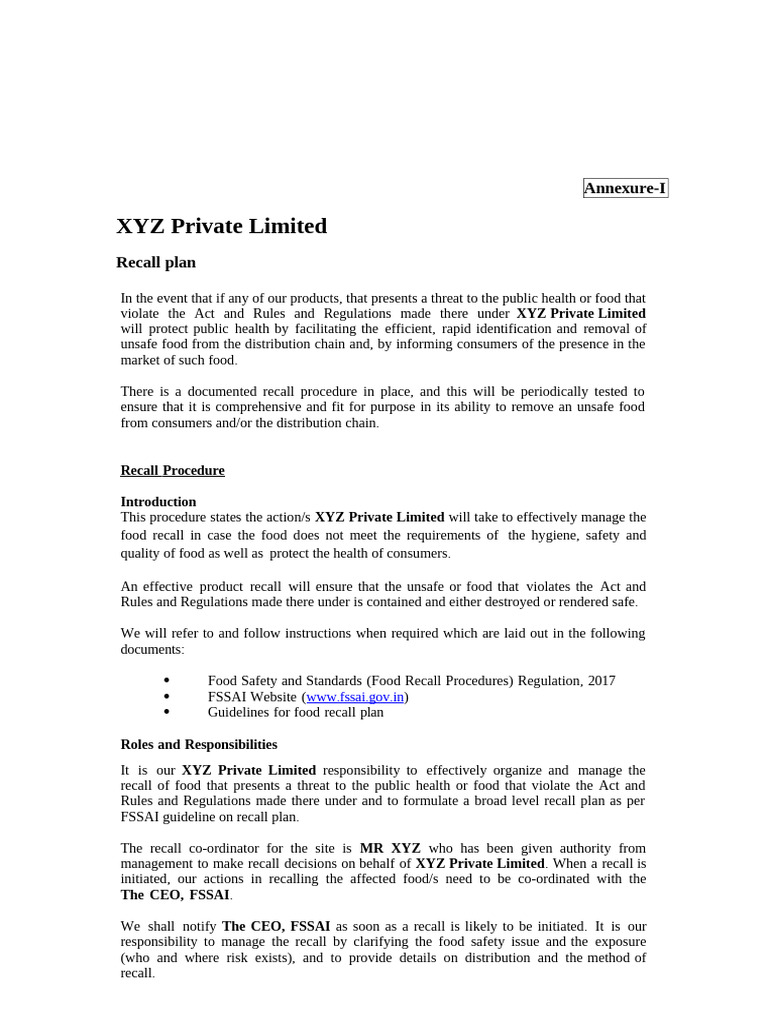 Annexure-I

XYZ Private Limited

Recall plan

In the event that if any of our products, that presents a threat to the public health or food that violate the Act and Rules and Regulations made there under XYZ Private Limited will protect public health by facilitating the efficient, rapid identification and removal of unsafe food from the distribution chain and, by informing consumers of the presence in the market of such food.

There is a documented recall procedure in place, and this will be periodically tested to ensure that it is comprehensive and fit for purpose in its ability to remove an unsafe food from consumers and/or the distribution chain.

Recall Procedure

Introduction
This procedure states the action/s XYZ Private Limited will take to effectively manage the food recall in case the food does not meet the requirements of the hygiene, safety and quality of food as well as protect the health of consumers.

An effective product recall will ensure that the unsafe or food that violates the Act and Rules and Regulations made there under is contained and either destroyed or rendered safe.

We will refer to and follow instructions when required which are laid out in the following documents:

• Food Safety and Standards (Food Recall Procedures) Regulation, 2017
• FSSAI Website (www.fssai.gov.in)
• Guidelines for food recall plan

Roles and Responsibilities

It is our XYZ Private Limited responsibility to effectively organize and manage the recall of food that presents a threat to the public health or food that violate the Act and Rules and Regulations made there under and to formulate a broad level recall plan as per FSSAI guideline on recall plan.

The recall co-ordinator for the site is MR XYZ who has been given authority from management to make recall decisions on behalf of XYZ Private Limited. When a recall is initiated, our actions in recalling the affected food/s need to be co-ordinated with the The CEO, FSSAI.

We shall notify The CEO, FSSAI as soon as a recall is likely to be initiated. It is our responsibility to manage the recall by clarifying the food safety issue and the exposure (who and where risk exists), and to provide details on distribution and the method of recall.